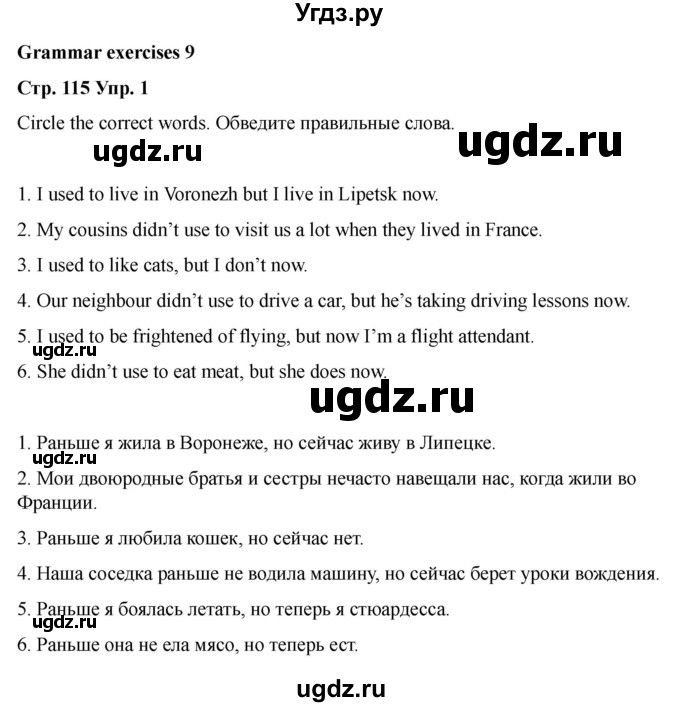 Угдз.ру

Grammar exercises 9

Стр. 115 Упр. 1

Circle the correct words. Обведите правильные слова.

1. I used to live in Voronezh but I live in Lipetsk now.

2. My cousins didn't use to visit us a lot when they lived in France.

3. I used to like cats, but I don't now.

4. Our neighbour didn't use to drive a car, but he's taking driving lessons now.

5. I used to be frightened of flying, but now I'm a flight attendant.

6. She didn't use to eat meat, but she does now.

1. Раньше я жила в Воронеже, но сейчас живу в Липецке.

2. Мои двоюродные братья и сестры нечасто навещали нас, когда жили во Франции.

3. Раньше я любила кошек, но сейчас нет.

4. Наша соседка раньше не водила машину, но сейчас берет уроки вождения.

5. Раньше я боялась летать, но теперь я стюардесса.

6. Раньше она не ела мясо, но теперь ест.

ugdz.ru